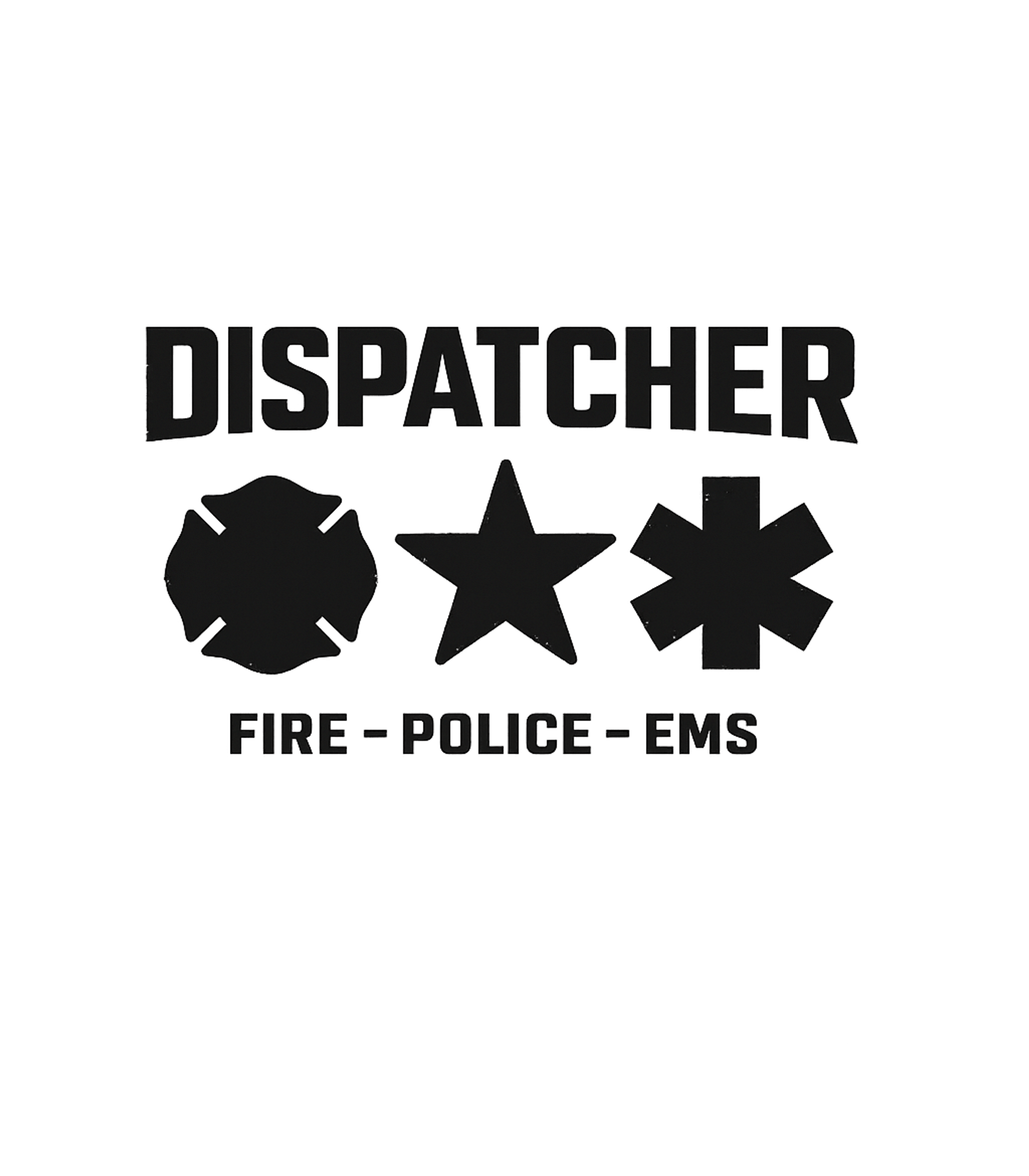 DISPATCHER

FIRE - POLICE - EMS